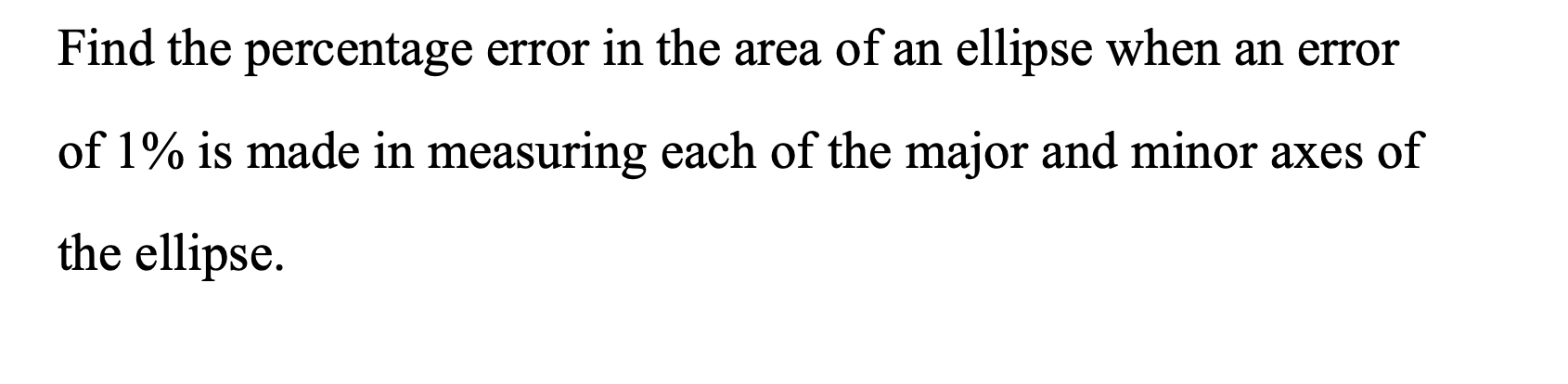 Find the percentage error in the area of an ellipse when an error of 1% is made in measuring each of the major and minor axes of the ellipse.